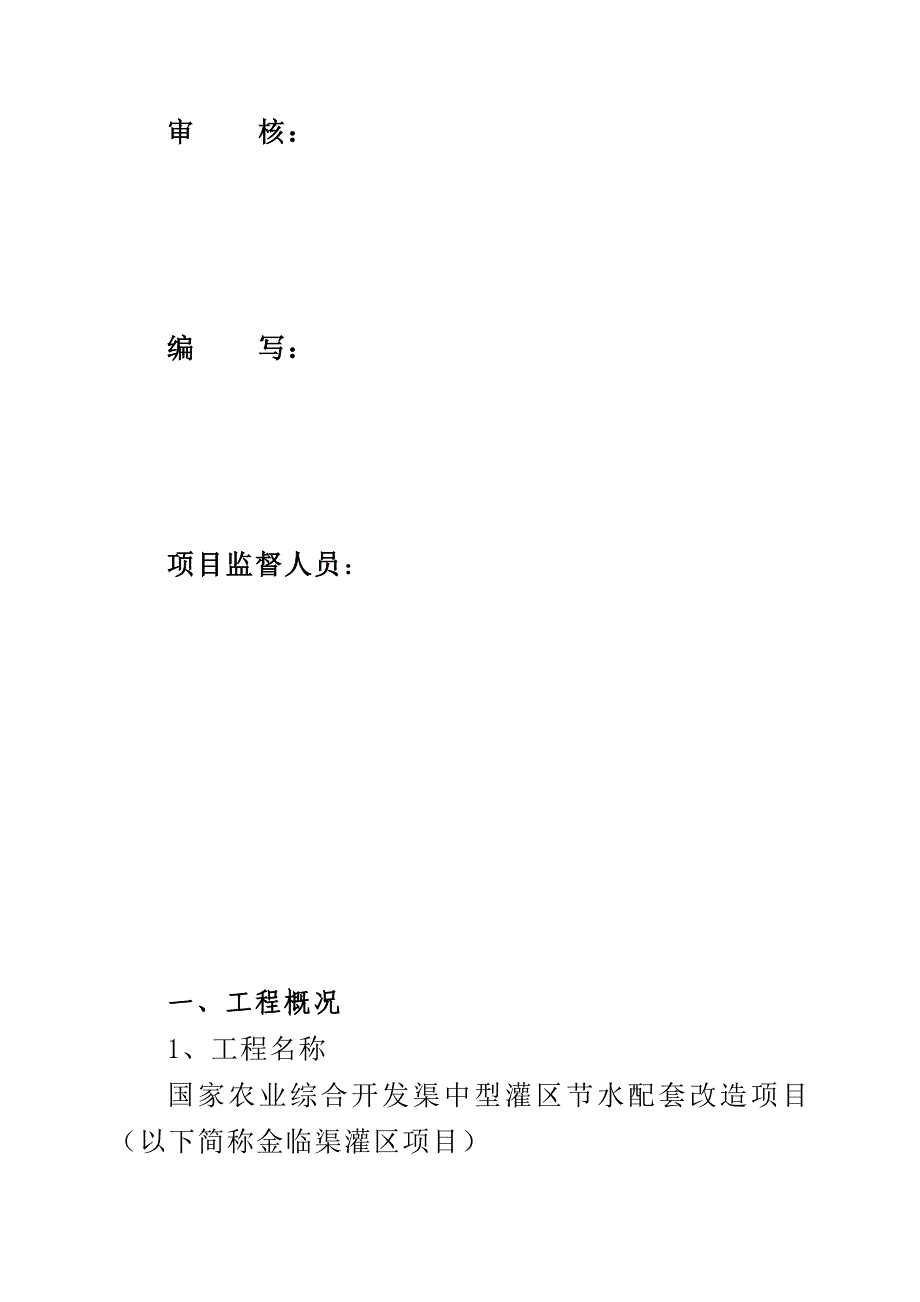 审　　核：

编　　写：

项目监督人员：

一、工程概况

1、工程名称

国家农业综合开发渠中型灌区节水配套改造项目（以下简称金临渠灌区项目）